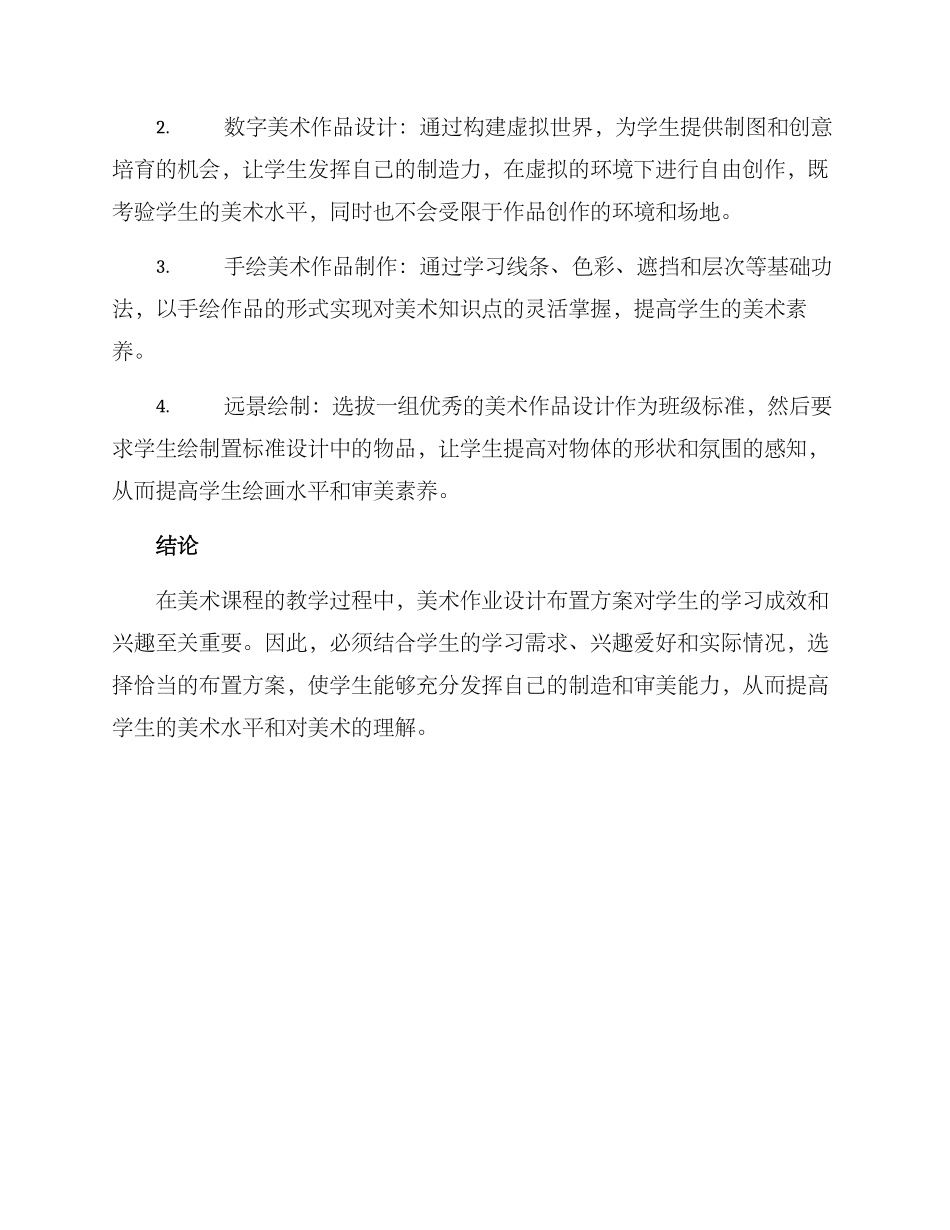 2. 数字美术作品设计：通过构建虚拟世界，为学生提供制图和创意培育的机会，让学生发挥自己的制造力，在虚拟的环境下进行自由创作，既考验学生的美术水平，同时也不会受限于作品创作的环境和场地。

3. 手绘美术作品制作：通过学习线条、色彩、遮挡和层次等基础功法，以手绘作品的形式实现对美术知识点的灵活掌握，提高学生的美术素养。

4. 远景绘制：选拔一组优秀的美术作品设计作为班级标准，然后要求学生绘制置标准设计中的物品，让学生提高对物体的形状和氛围的感知，从而提高学生绘画水平和审美素养。

结论

在美术课程的教学过程中，美术作业设计布置方案对学生的学习成效和兴趣至关重要。因此，必须结合学生的学习需求、兴趣爱好和实际情况，选择恰当的布置方案，使学生能够充分发挥自己的制造和审美能力，从而提高学生的美术水平和对美术的理解。